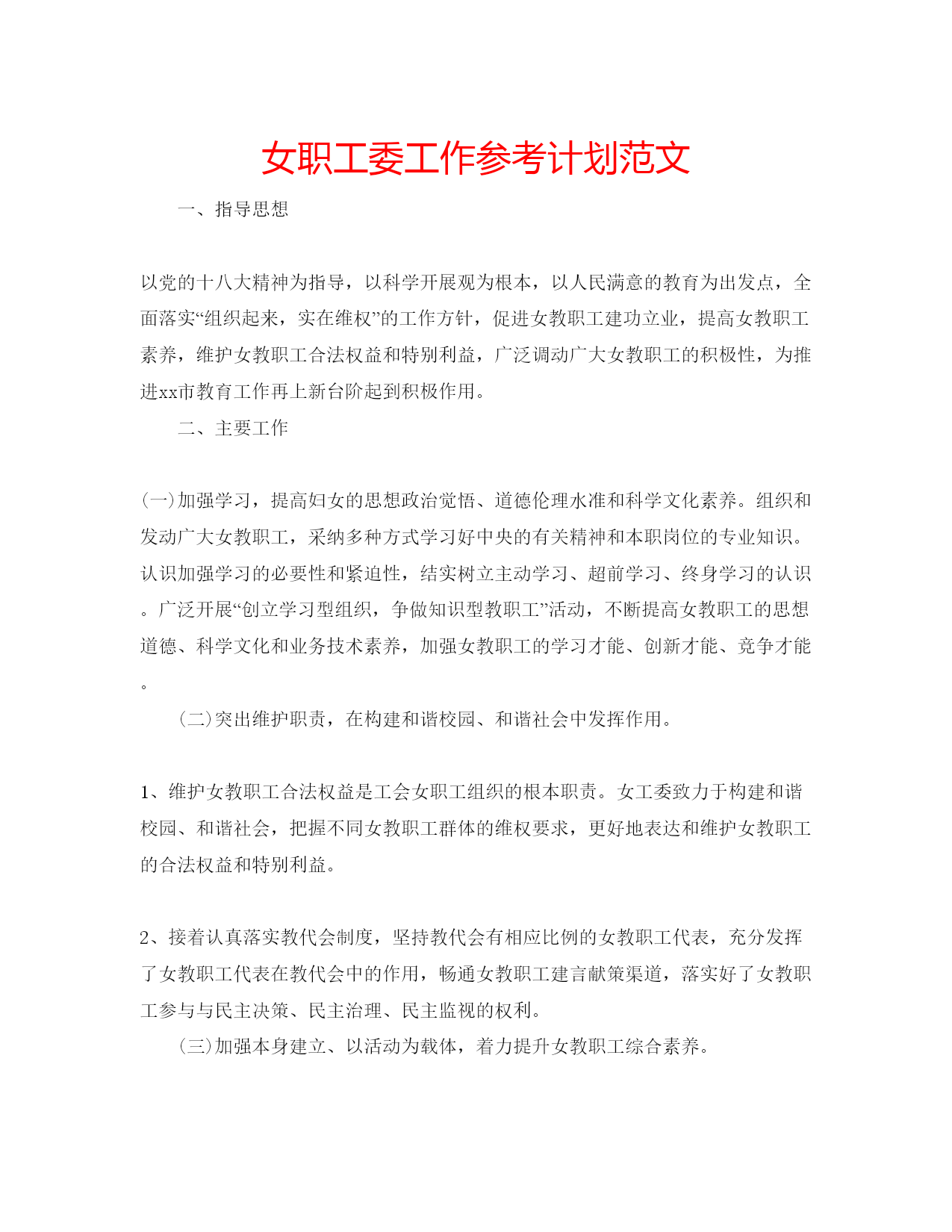 女职工委工作参考计划范文

一、指导思想

以党的十八大精神为指导，以科学开展观为根本，以人民满意的教育为出发点，全面落实“组织起来，实在维权”的工作方针，促进女教职工建功立业，提高女教职工素养，维护女教职工合法权益和特别利益，广泛调动广大女教职工的积极性，为推进xx市教育工作再上新台阶起到积极作用。

二、主要工作

(一)加强学习，提高妇女的思想政治觉悟、道德伦理水准和科学文化素养。组织和发动广大女教职工，采纳多种方式学习好中央的有关精神和本职岗位的专业知识。认识加强学习的必要性和紧迫性，结实树立主动学习、超前学习、终身学习的认识。广泛开展“创立学习型组织，争做知识型教职工”活动，不断提高女教职工的思想道德、科学文化和业务技术素养，加强女教职工的学习才能、创新才能、竞争才能。

(二)突出维护职责，在构建和谐校园、和谐社会中发挥作用。

1、维护女教职工合法权益是工会女职工组织的根本职责。女工委致力于构建和谐校园、和谐社会，把握不同女教职工群体的维权要求，更好地表达和维护女教职工的合法权益和特别利益。

2、接着认真落实教代会制度，坚持教代会有相应比例的女教职工代表，充分发挥了女教职工代表在教代会中的作用，畅通女教职工建言献策渠道，落实好了女教职工参与与民主决策、民主治理、民主监视的权利。

(三)加强本身建立、以活动为载体，着力提升女教职工综合素养。